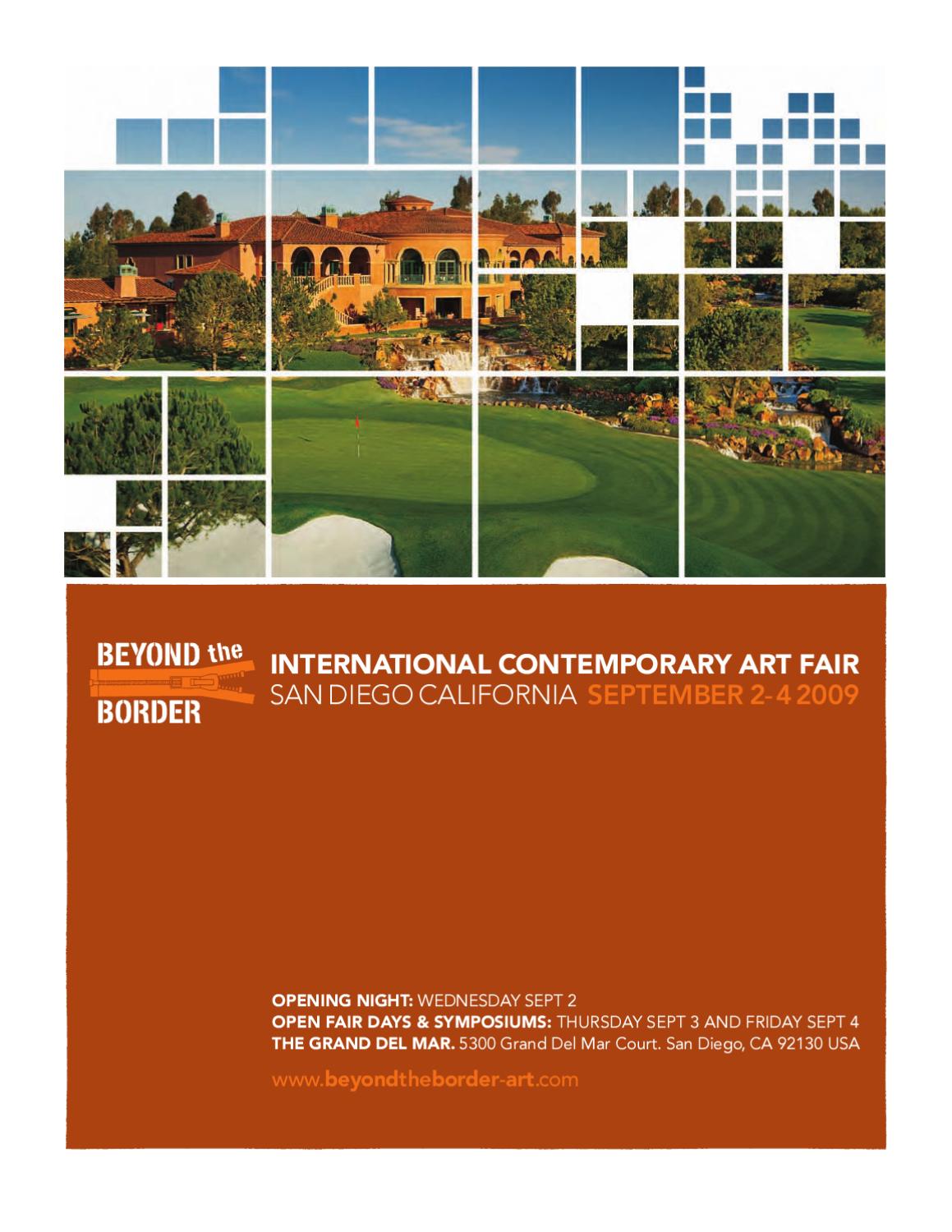 BEYOND the
BORDER

INTERNATIONAL CONTEMPORARY ART FAIR
SAN DIEGO CALIFORNIA SEPTEMBER 2-4 2009

OPENING NIGHT: WEDNESDAY SEPT 2
OPEN FAIR DAYS & SYMPOSIUMS: THURSDAY SEPT 3 AND FRIDAY SEPT 4
THE GRAND DEL MAR. 5300 Grand Del Mar Court. San Diego, CA 92130 USA

www.beyondtheborder-art.com